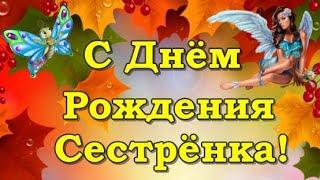 С Днём
Рождения
Сестрёнка!